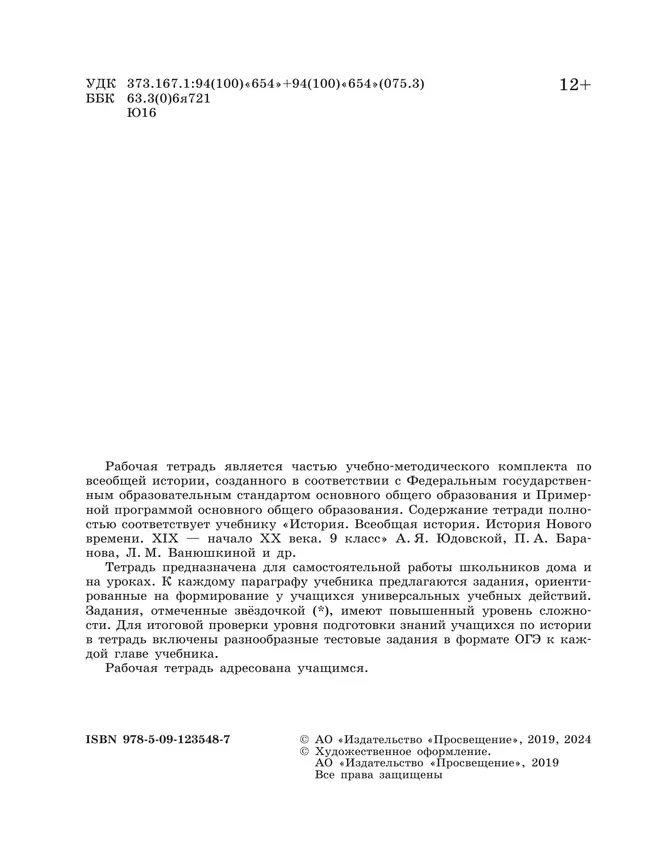 УДК 373.167.1:94(100)«654»+94(100)«654»(075.3)
ББК 63.3(0)6я721
Ю16

12+

Рабочая тетрадь является частью учебно-методического комплекта по всеобщей истории, созданного в соответствии с Федеральным государственным образовательным стандартом основного общего образования и Примерной программой основного общего образования. Содержание тетради полностью соответствует учебнику «История. Всеобщая история. История Нового времени. XIX — начало XX века. 9 класс» А. Я. Юдовской, П. А. Баранова, Л. М. Ванюшкиной и др.

Тетрадь предназначена для самостоятельной работы школьников дома и на уроках. К каждому параграфу учебника предлагаются задания, ориентированные на формирование у учащихся универсальных учебных действий. Задания, отмеченные звёздочкой (*), имеют повышенный уровень сложности. Для итоговой проверки уровня подготовки знаний учащихся по истории в тетрадь включены разнообразные тестовые задания в формате ОГЭ к каждой главе учебника.

Рабочая тетрадь адресована учащимся.

ISBN 978-5-09-123548-7

© АО «Издательство «Просвещение», 2019, 2024
© Художественное оформление.
АО «Издательство «Просвещение», 2019
Все права защищены